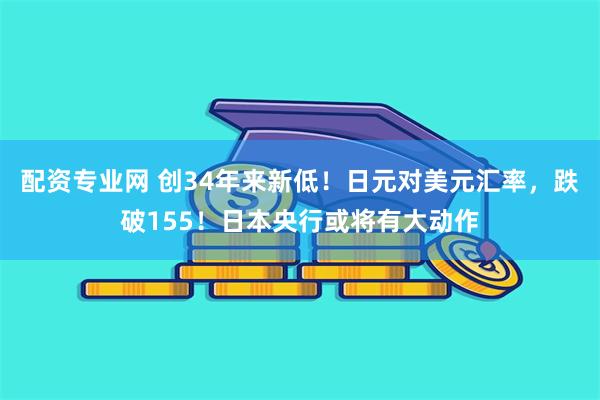 配资专业网 创34年来新低！日元对美元汇率，跌破155！日本央行或将有大动作